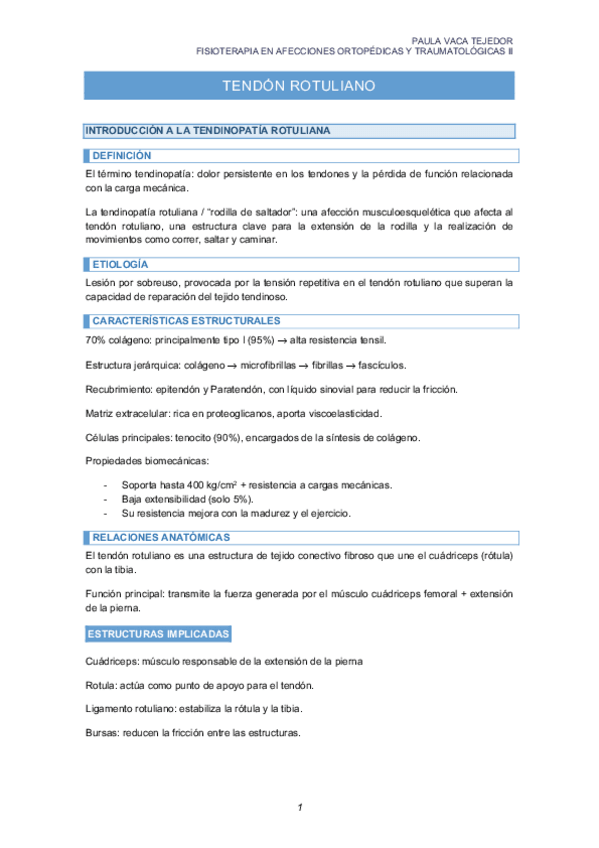 PAULA VACA TEJEDOR
FISIOTERAPIA EN AFECCIONES ORTOPÉDICAS Y TRAUMATOLÓGICAS II

TENDÓN ROTULIANO

INTRODUCCIÓN A LA TENDINOPATÍA ROTULIANA

DEFINICIÓN

El término tendinopatía: dolor persistente en los tendones y la pérdida de función relacionada con la carga mecánica.

La tendinopatía rotuliana / "rodilla de saltador": una afección musculoesquelética que afecta al tendón rotuliano, una estructura clave para la extensión de la rodilla y la realización de movimientos como correr, saltar y caminar.

ETIOLOGÍA

Lesión por sobreuso, provocada por la tensión repetitiva en el tendón rotuliano que superan la capacidad de reparación del tejido tendinoso.

CARACTERÍSTICAS ESTRUCTURALES

70% colágeno: principalmente tipo I (95%) → alta resistencia tensil.

Estructura jerárquica: colágeno → microfibrillas → fibrillas → fascículos.

Recubrimiento: epitendón y Paratendón, con líquido sinovial para reducir la fricción.

Matriz extracelular: rica en proteoglicanos, aporta viscoelasticidad.

Células principales: tenocito (90%), encargados de la síntesis de colágeno.

Propiedades biomecánicas:

- Soporta hasta 400 kg/cm² + resistencia a cargas mecánicas.
- Baja extensibilidad (solo 5%).
- Su resistencia mejora con la madurez y el ejercicio.

RELACIONES ANATÓMICAS

El tendón rotuliano es una estructura de tejido conectivo fibroso que une el cuádriceps (rótula) con la tibia.

Función principal: transmite la fuerza generada por el músculo cuádriceps femoral + extensión de la pierna.

ESTRUCTURAS IMPLICADAS

Cuádriceps: músculo responsable de la extensión de la pierna

Rotula: actúa como punto de apoyo para el tendón.

Ligamento rotuliano: estabiliza la rótula y la tibia.

Bursas: reducen la fricción entre las estructuras.

1